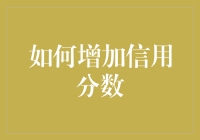 如何增加信用分数